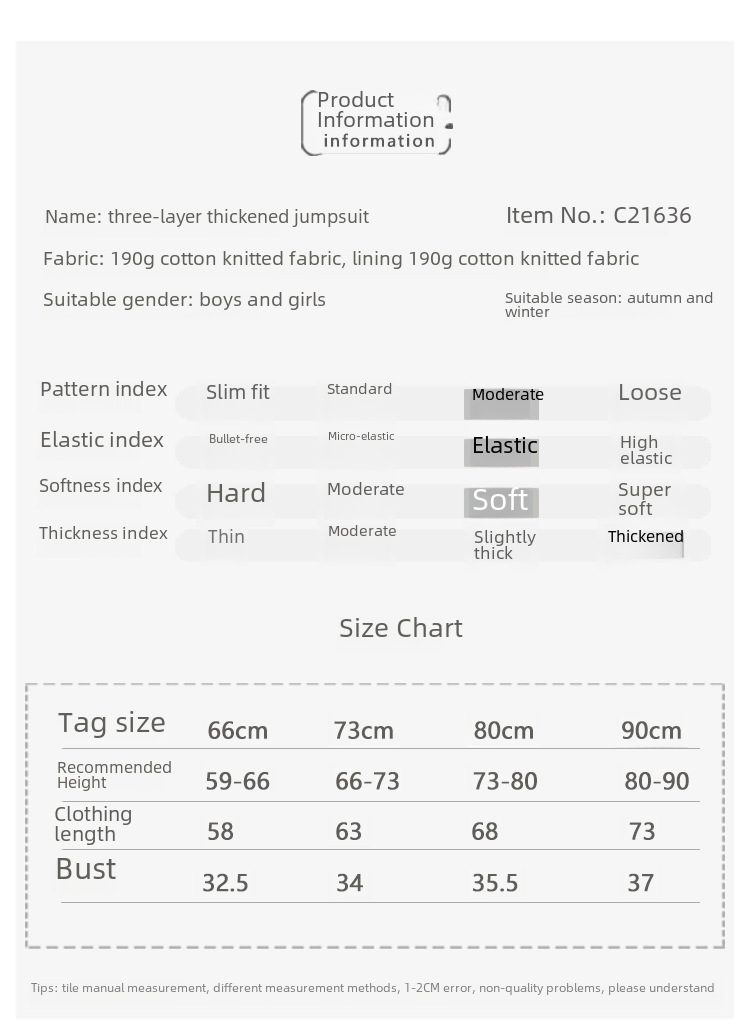 Product Information
information

Name: three-layer thickened jumpsuit
Item No.: C21636

Fabric: 190g cotton knitted fabric, lining 190g cotton knitted fabric

Suitable gender: boys and girls
Suitable season: autumn and winter

| Pattern index | Slim fit | Standard | Moderate | Loose |
|---|---|---|---|---|
| Elastic index | Bullet-free | Micro-elastic | Elastic | High elastic |
| Softness index | Hard | Moderate | Soft | Super soft |
| Thickness index | Thin | Moderate | Slightly thick | Thickened |

Size Chart

| Tag size | 66cm | 73cm | 80cm | 90cm |
|---|---|---|---|---|
| Recommended Height | 59-66 | 66-73 | 73-80 | 80-90 |
| Clothing length | 58 | 63 | 68 | 73 |
| Bust | 32.5 | 34 | 35.5 | 37 |

Tips: tile manual measurement, different measurement methods, 1-2CM error, non-quality problems, please understand